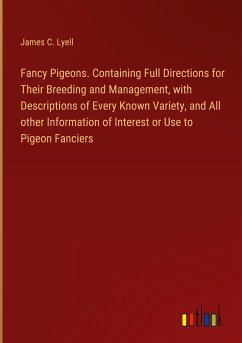 James C. Lyell

Fancy Pigeons. Containing Full Directions for Their Breeding and Management, with Descriptions of Every Known Variety, and All other Information of Interest or Use to Pigeon Fanciers

outlook